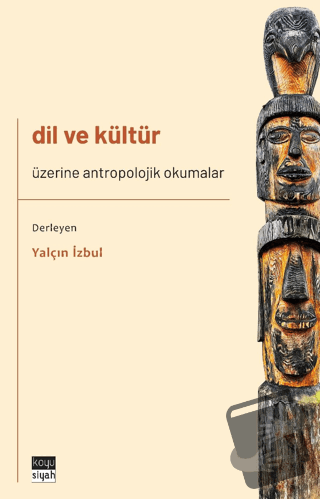 dil ve kültür

üzerine antropolojik okumalar

Derleyen

Yalçın İzbul

koyu
siyah